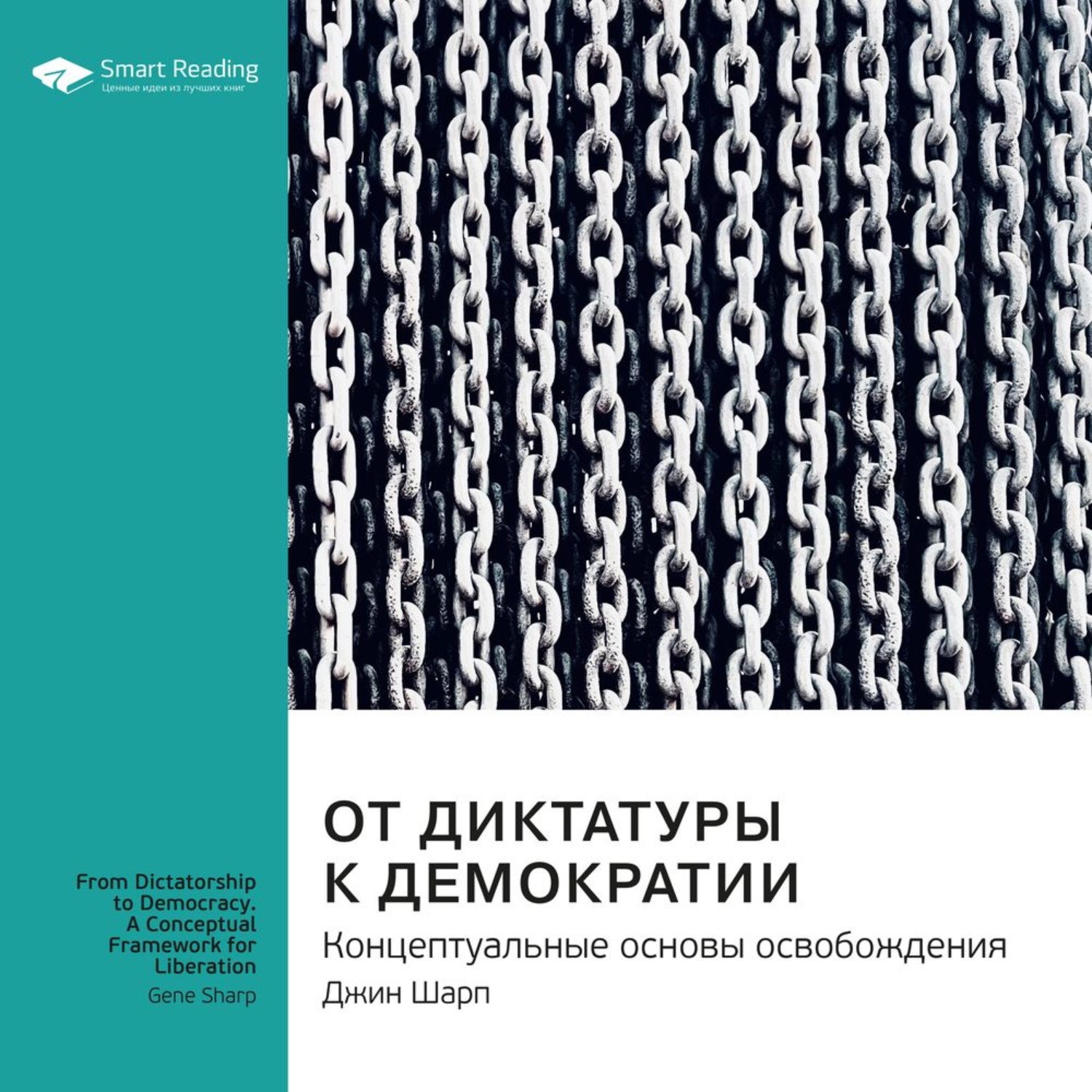 Smart Reading
Ценные идеи из лучших книг

From Dictatorship to Democracy. A Conceptual Framework for Liberation
Gene Sharp

ОТ ДИКТАТУРЫ К ДЕМОКРАТИИ
Концептуальные основы освобождения
Джин Шарп